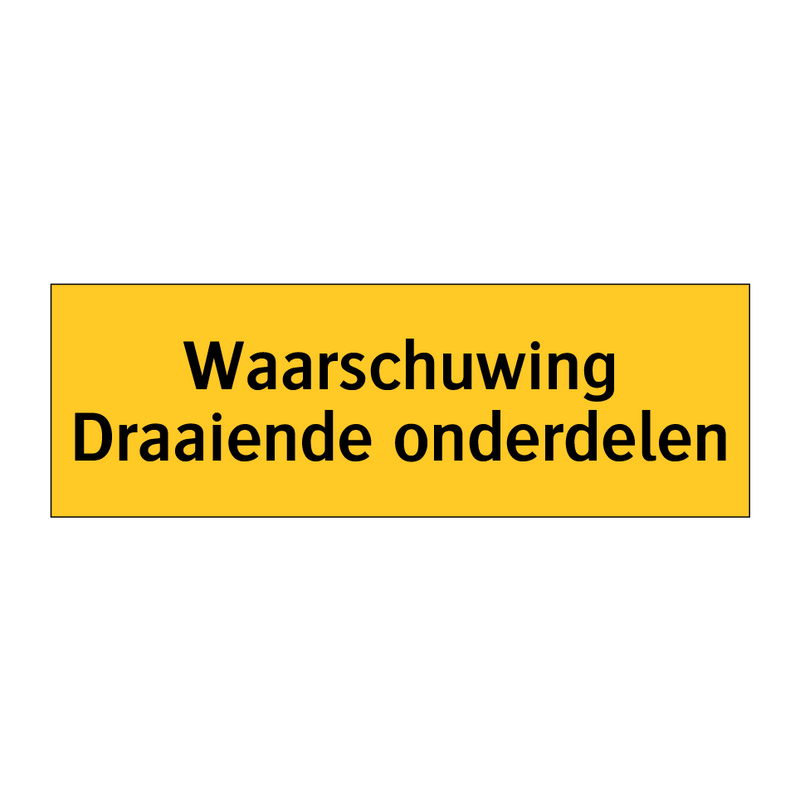 Waarschuwing
Draaiende onderdelen